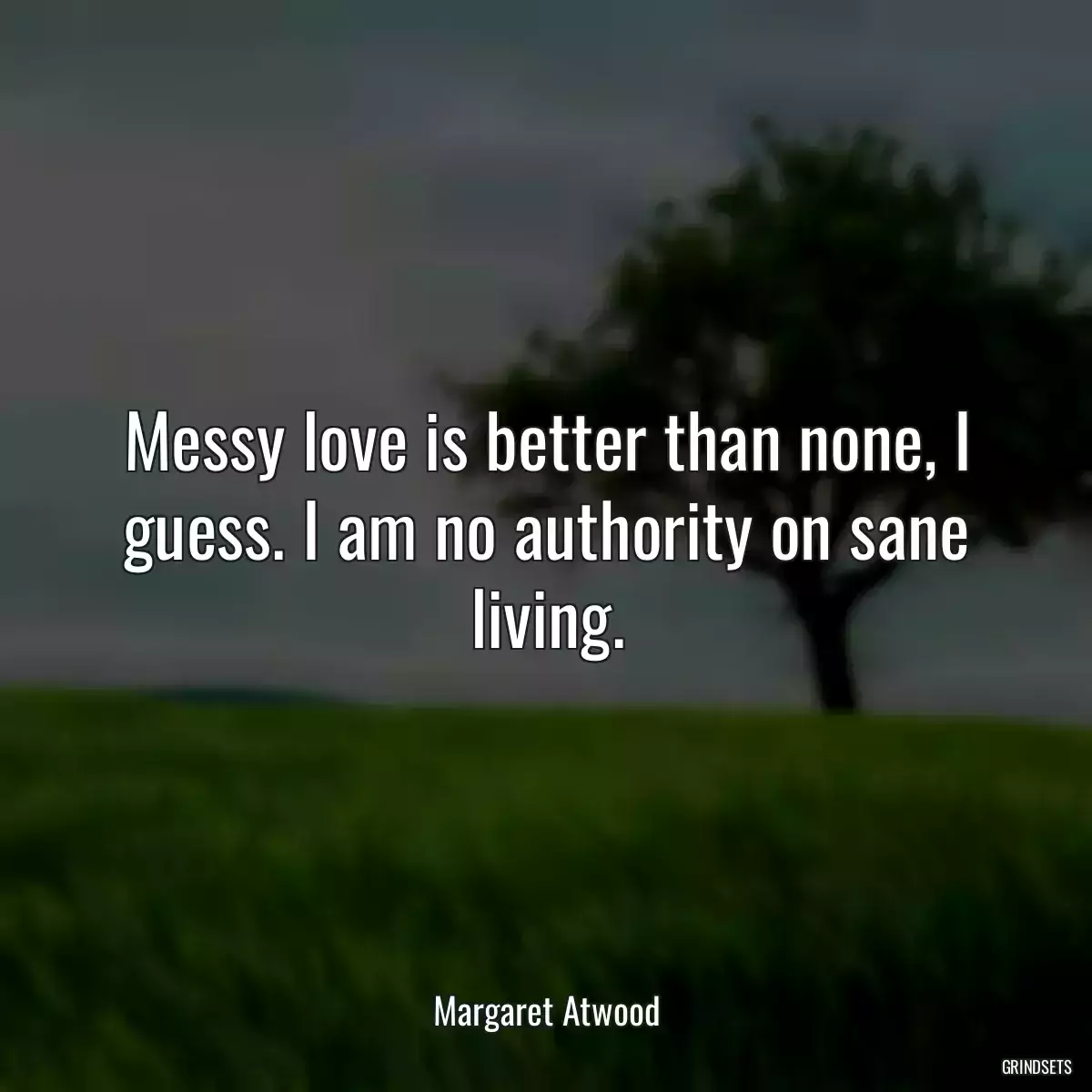 Messy love is better than none, I guess. I am no authority on sane living.

Margaret Atwood

GRINDSETS